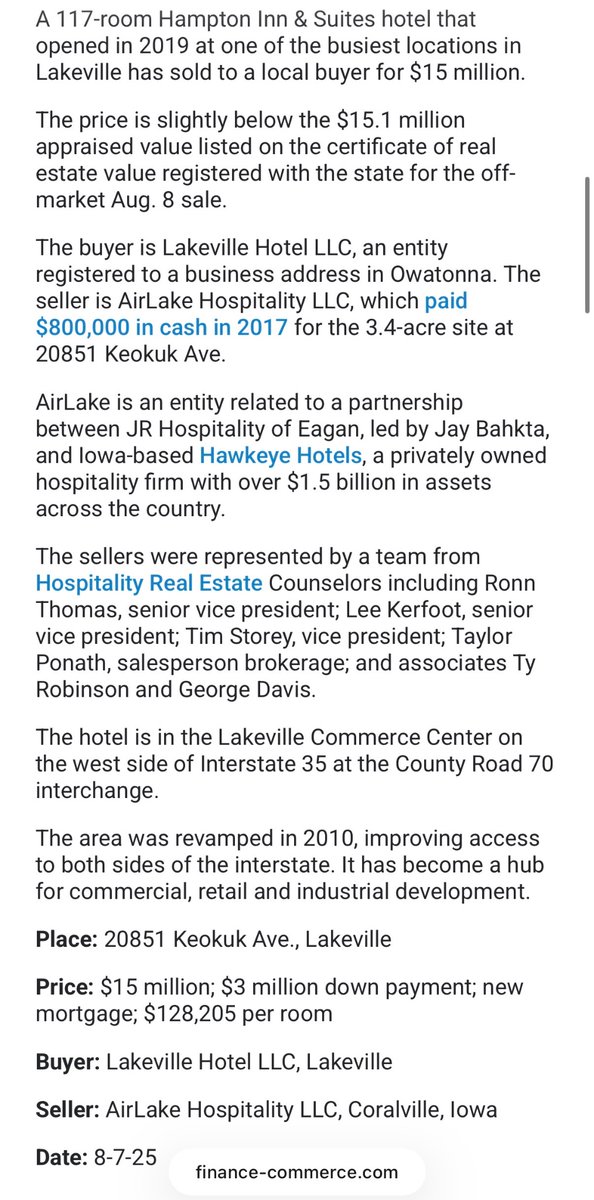 A 117-room Hampton Inn & Suites hotel that opened in 2019 at one of the busiest locations in Lakeville has sold to a local buyer for $15 million.

The price is slightly below the $15.1 million appraised value listed on the certificate of real estate value registered with the state for the off-market Aug. 8 sale.

The buyer is Lakeville Hotel LLC, an entity registered to a business address in Owatonna. The seller is AirLake Hospitality LLC, which paid $800,000 in cash in 2017 for the 3.4-acre site at 20851 Keokuk Ave.

AirLake is an entity related to a partnership between JR Hospitality of Eagan, led by Jay Bahkta, and Iowa-based Hawkeye Hotels, a privately owned hospitality firm with over $1.5 billion in assets across the country.

The sellers were represented by a team from Hospitality Real Estate Counselors including Ronn Thomas, senior vice president; Lee Kerfoot, senior vice president; Tim Storey, vice president; Taylor Ponath, salesperson brokerage; and associates Ty Robinson and George Davis.

The hotel is in the Lakeville Commerce Center on the west side of Interstate 35 at the County Road 70 interchange.

The area was revamped in 2010, improving access to both sides of the interstate. It has become a hub for commercial, retail and industrial development.

Place: 20851 Keokuk Ave., Lakeville

Price: $15 million; $3 million down payment; new mortgage; $128,205 per room

Buyer: Lakeville Hotel LLC, Lakeville

Seller: AirLake Hospitality LLC, Coralville, Iowa

Date: 8-7-25

finance-commerce.com